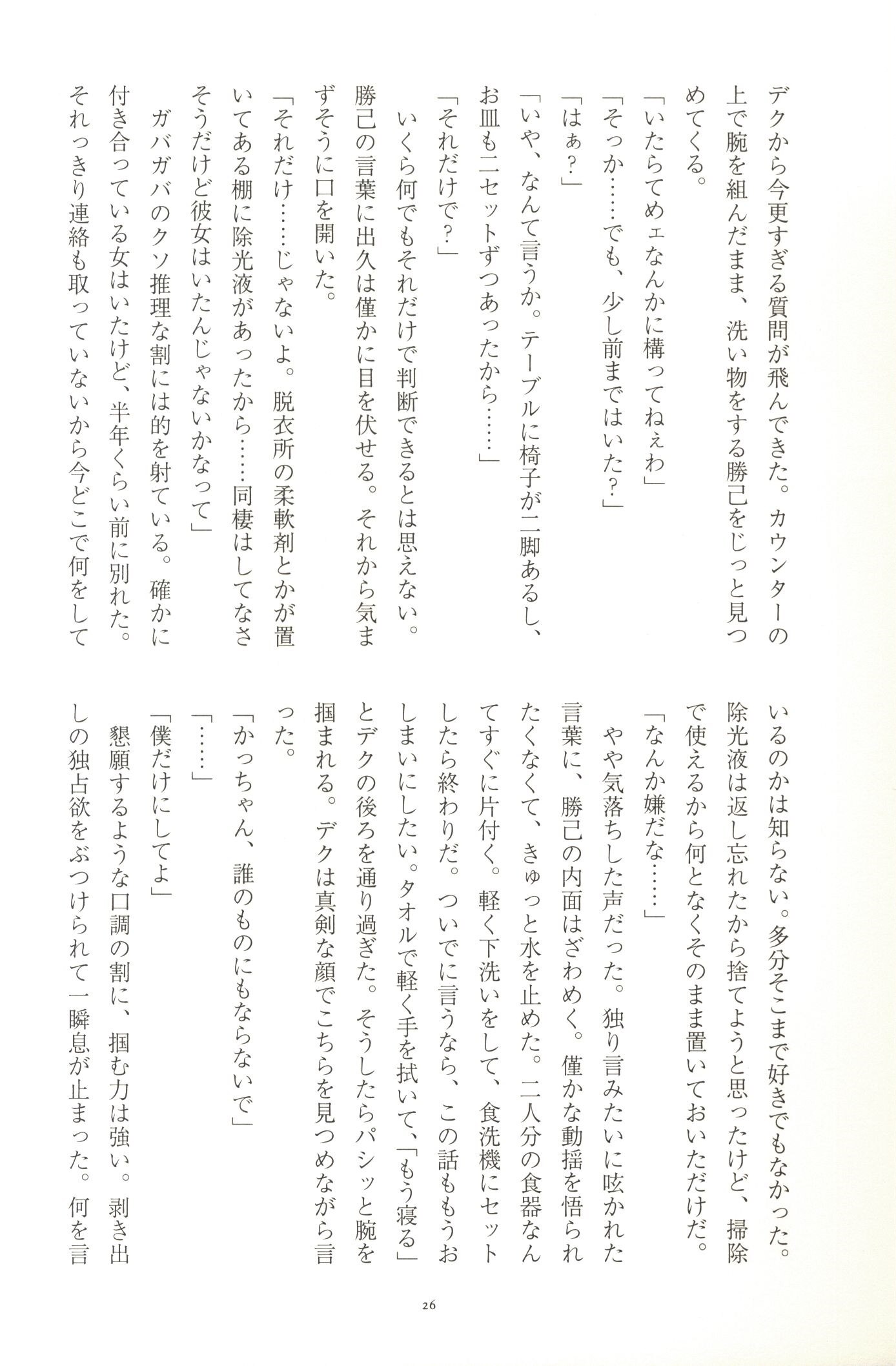 デクから今更すぎる質問が飛んできた。カウンターの上で腕を組んだまま、洗い物をする勝己をじっと見つめてくる。
「いたらてめェなんかに構ってねぇわ」
「そっか……でも、少し前まではいた？」
「はぁ？」
「いや、なんて言うか。テーブルに椅子が二脚あるし、お皿も二セットずつあったから……」
「それだけで？」
いくら何でもそれだけで判断できるとは思えない。勝己の言葉に出久は僅かに目を伏せる。それから気まずそうに口を開いた。
「それだけ……じゃないよ。脱衣所の柔軟剤とかが置いてある棚に除光液があったから……同棲はしてなさそうだけど彼女はいたんじゃないかなって」
ガバガバのクソ推理な割には的を射ている。確かに付き合っている女はいたけど、半年くらい前に別れた。それっきり連絡も取っていないから今どこで何をしているのかは知らない。多分そこまで好きでもなかった。除光液は返し忘れたから捨てようと思ったけど、掃除で使えるから何となくそのまま置いておいただけだ。
「なんか嫌だな……」
やや気落ちした声だった。独り言みたいに呟かれた言葉に、勝己の内面はざわめく。僅かな動揺を悟られたくなくて、きゅっと水を止めた。二人分の食器なんてすぐに片付く。軽く下洗いをして、食洗機にセットしたら終わりだ。ついでに言うなら、この話ももうおしまいにしたい。タオルで軽く手を拭いて、「もう寝る」とデクの後ろを通り過ぎた。そうしたらパシッと腕を掴まれる。デクは真剣な顔でこちらを見つめながら言った。
「かっちゃん、誰のものにもならないで」
「……」
「僕だけにしてよ」
懇願するような口調の割に、掴む力は強い。剥き出しの独占欲をぶつけられて一瞬息が止まった。何を言

26